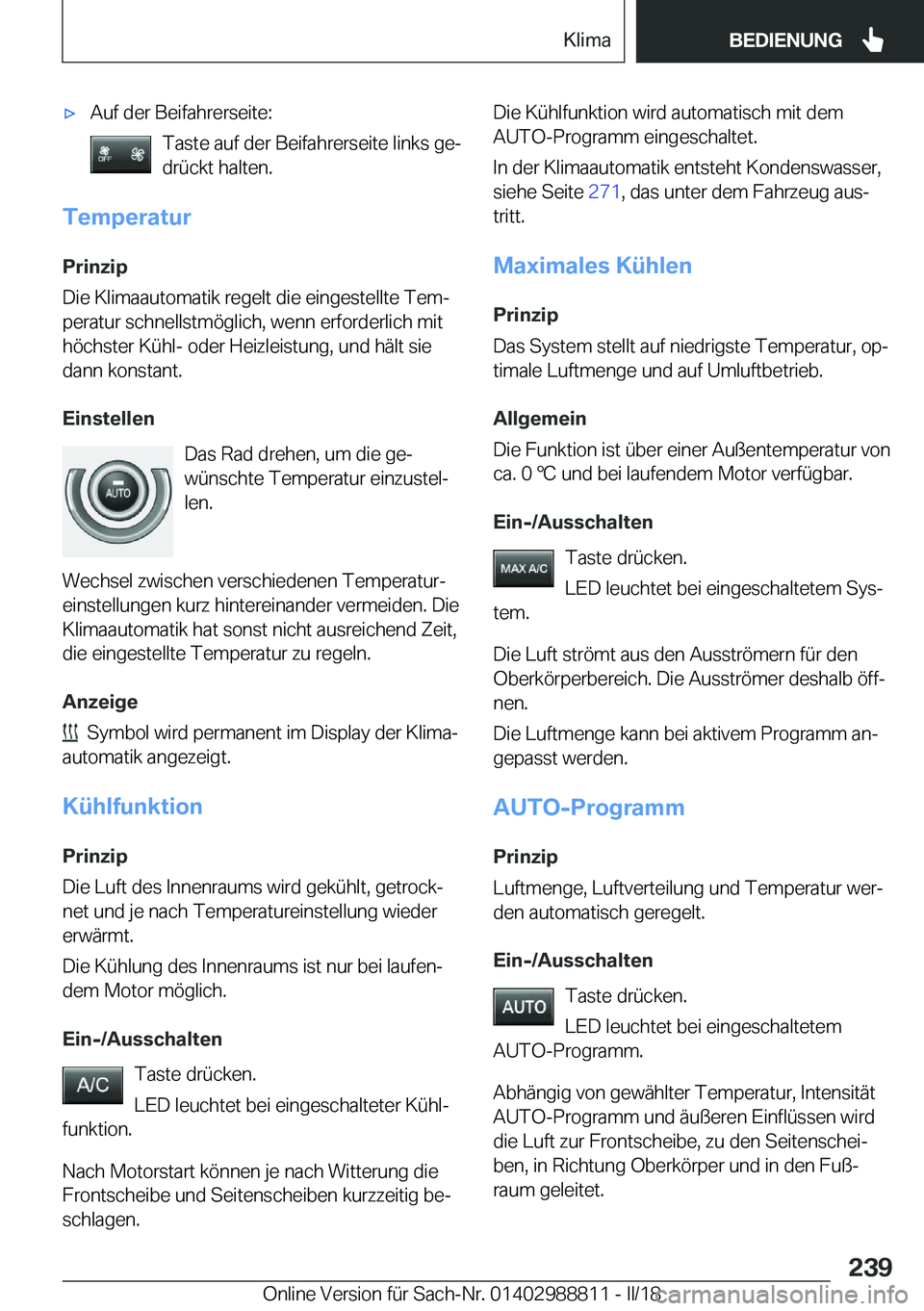 Klima

BEDIENUNG

▷ Auf der Beifahrerseite:

OFF

Taste auf der Beifahrerseite links gedrückt halten.

Temperatur

Prinzip

Die Klimaautomatik regelt die eingestellte Temperatur schnellstmöglich, wenn erforderlich mit höchster Kühl- oder Heizleistung, und hält sie dann konstant.

Einstellen

AUTO

Das Rad drehen, um die gewünschte Temperatur einzustellen.

Wechsel zwischen verschiedenen Temperatureinstellungen kurz hintereinander vermeiden. Die Klimaautomatik hat sonst nicht ausreichend Zeit, die eingestellte Temperatur zu regeln.

Anzeige

Symbol wird permanent im Display der Klimaautomatik angezeigt.

Kühlfunktion

Prinzip

Die Luft des Innenraums wird gekühlt, getrocknet und je nach Temperatureinstellung wieder erwärmt.

Die Kühlung des Innenraums ist nur bei laufendem Motor möglich.

Ein-/Ausschalten

A/C

Taste drücken.

LED leuchtet bei eingeschalteter Kühlfunktion.

Nach Motorstart können je nach Witterung die Frontscheibe und Seitenscheiben kurzzeitig beschlagen.

Die Kühlfunktion wird automatisch mit dem AUTO-Programm eingeschaltet.

In der Klimaautomatik entsteht Kondenswasser, siehe Seite 271, das unter dem Fahrzeug austritt.

Maximales Kühlen

Prinzip

Das System stellt auf niedrigste Temperatur, optimale Luftmenge und auf Umluftbetrieb.

Allgemein

Die Funktion ist über einer Außentemperatur von ca. 0 ℃ und bei laufendem Motor verfügbar.

Ein-/Ausschalten

MAX A/C

Taste drücken.

LED leuchtet bei eingeschaltetem System.

Die Luft strömt aus den Ausströmern für den Oberkörperbereich. Die Ausströmer deshalb öffnen.

Die Luftmenge kann bei aktivem Programm angepasst werden.

AUTO-Programm

Prinzip

Luftmenge, Luftverteilung und Temperatur werden automatisch geregelt.

Ein-/Ausschalten

AUTO

Taste drücken.

LED leuchtet bei eingeschaltetem AUTO-Programm.

Abhängig von gewählter Temperatur, Intensität AUTO-Programm und äußeren Einflüssen wird die Luft zur Frontscheibe, zu den Seitenscheiben, in Richtung Oberkörper und in den Fußraum geleitet.

239

Online Version für Sach-Nr. 01402988811 - II/18

carmanualsonline.info